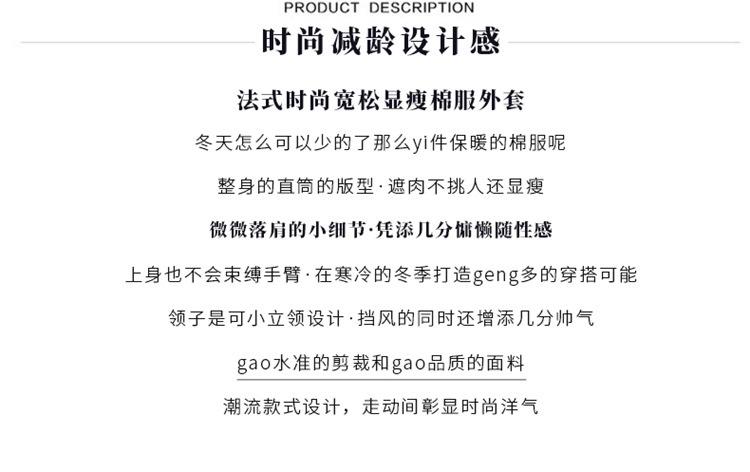 PRODUCT DESCRIPTION

时尚减龄设计感

法式时尚宽松显瘦棉服外套

冬天怎么可以少的了那么yi件保暖的棉服呢

整身的直筒的版型·遮肉不挑人还显瘦

微微落肩的小细节·凭添几分慵懒随性感

上身也不会束缚手臂·在寒冷的冬季打造geng多的穿搭可能

领子是可小立领设计·挡风的同时还增添几分帅气

gao水准的剪裁和gao品质的面料

潮流款式设计，走动间彰显时尚洋气